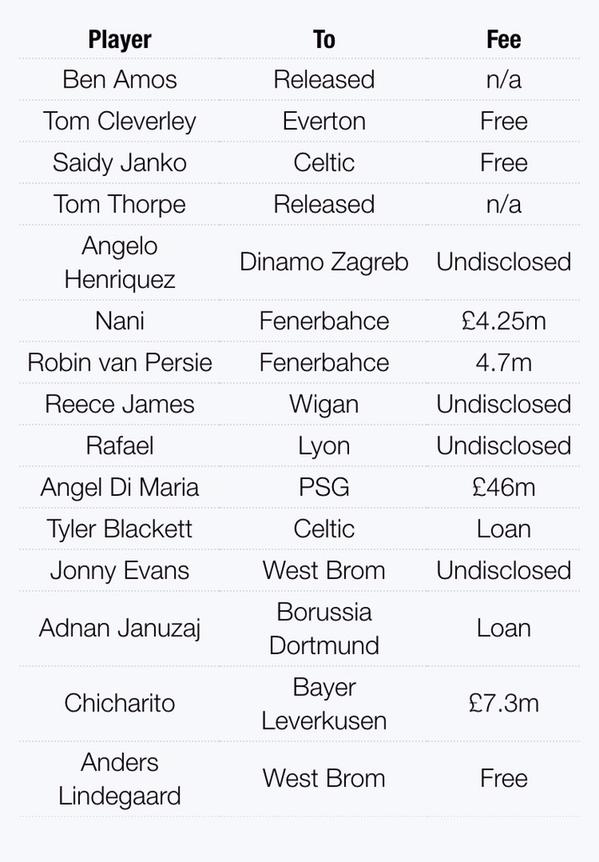 | Player | To | Fee |
|---|---|---|
| Ben Amos | Released | n/a |
| Tom Cleverley | Everton | Free |
| Saidy Janko | Celtic | Free |
| Tom Thorpe | Released | n/a |
| Angelo Henriquez | Dinamo Zagreb | Undisclosed |
| Nani | Fenerbahce | £4.25m |
| Robin van Persie | Fenerbahce | 4.7m |
| Reece James | Wigan | Undisclosed |
| Rafael | Lyon | Undisclosed |
| Angel Di Maria | PSG | £46m |
| Tyler Blackett | Celtic | Loan |
| Jonny Evans | West Brom | Undisclosed |
| Adnan Januzaj | Borussia Dortmund | Loan |
| Chicharito | Bayer Leverkusen | £7.3m |
| Anders Lindegaard | West Brom | Free |